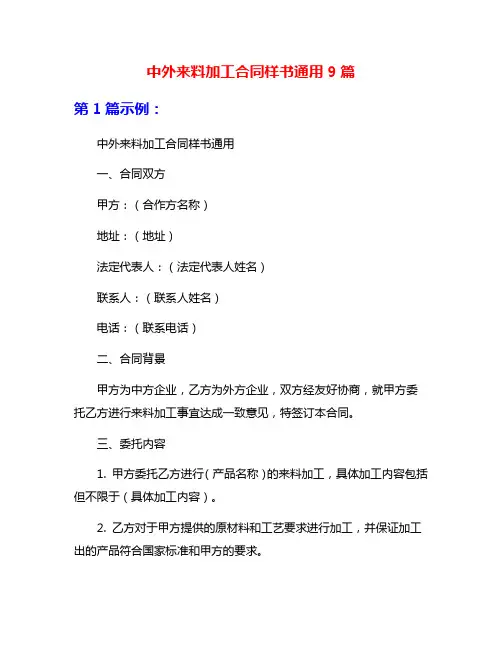 中外来料加工合同样书通用 9 篇

第 1 篇示例：

中外来料加工合同样书通用

一、合同双方

甲方：（合作方名称）

地址：（地址）

法定代表人：（法定代表人姓名）

联系人：（联系人姓名）

电话：（联系电话）

二、合同背景

甲方为中方企业，乙方为外方企业，双方经友好协商，就甲方委托乙方进行来料加工事宜达成一致意见，特签订本合同。

三、委托内容

1. 甲方委托乙方进行（产品名称）的来料加工，具体加工内容包括但不限于（具体加工内容）。

2. 乙方对于甲方提供的原材料和工艺要求进行加工，并保证加工出的产品符合国家标准和甲方的要求。